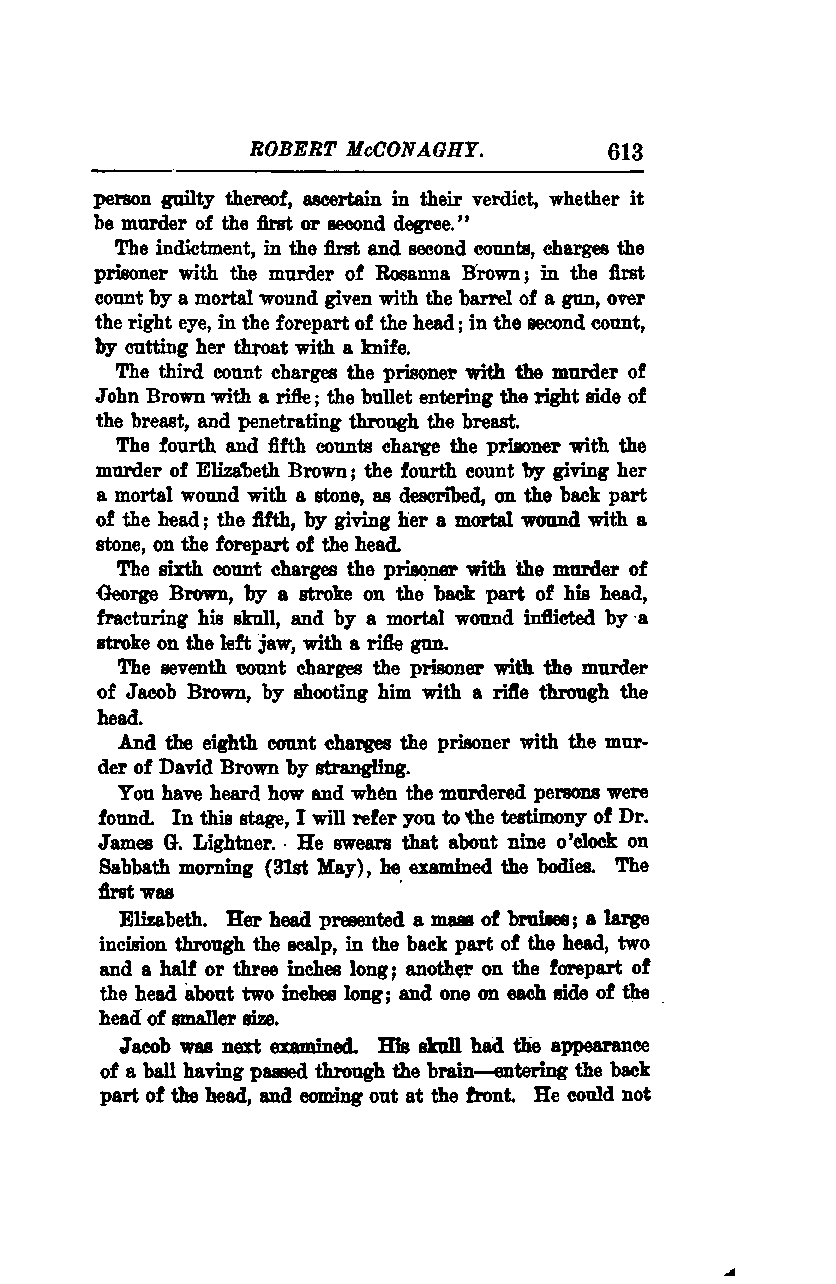 ROBERT McCONAGHY. 613

person guilty thereof, ascertain in their verdict, whether it be murder of the first or second degree."

The indictment, in the first and second counts, charges the prisoner with the murder of Rosanna Brown; in the first count by a mortal wound given with the barrel of a gun, over the right eye, in the forepart of the head; in the second count, by cutting her throat with a knife.

The third count charges the prisoner with the murder of John Brown with a rifle; the bullet entering the right side of the breast, and penetrating through the breast.

The fourth and fifth counts charge the prisoner with the murder of Elizabeth Brown; the fourth count by giving her a mortal wound with a stone, as described, on the back part of the head; the fifth, by giving her a mortal wound with a stone, on the forepart of the head.

The sixth count charges the prisoner with the murder of George Brown, by a stroke on the back part of his head, fracturing his skull, and by a mortal wound inflicted by a stroke on the left jaw, with a rifle gun.

The seventh count charges the prisoner with the murder of Jacob Brown, by shooting him with a rifle through the head.

And the eighth count charges the prisoner with the murder of David Brown by strangling.

You have heard how and when the murdered persons were found. In this stage, I will refer you to the testimony of Dr. James G. Lightner. He swears that about nine o'clock on Sabbath morning (31st May), he examined the bodies. The first was

Elizabeth. Her head presented a mass of bruises; a large incision through the scalp, in the back part of the head, two and a half or three inches long; another on the forepart of the head about two inches long; and one on each side of the head of smaller size.

Jacob was next examined. His skull had the appearance of a ball having passed through the brain—entering the back part of the head, and coming out at the front. He could not